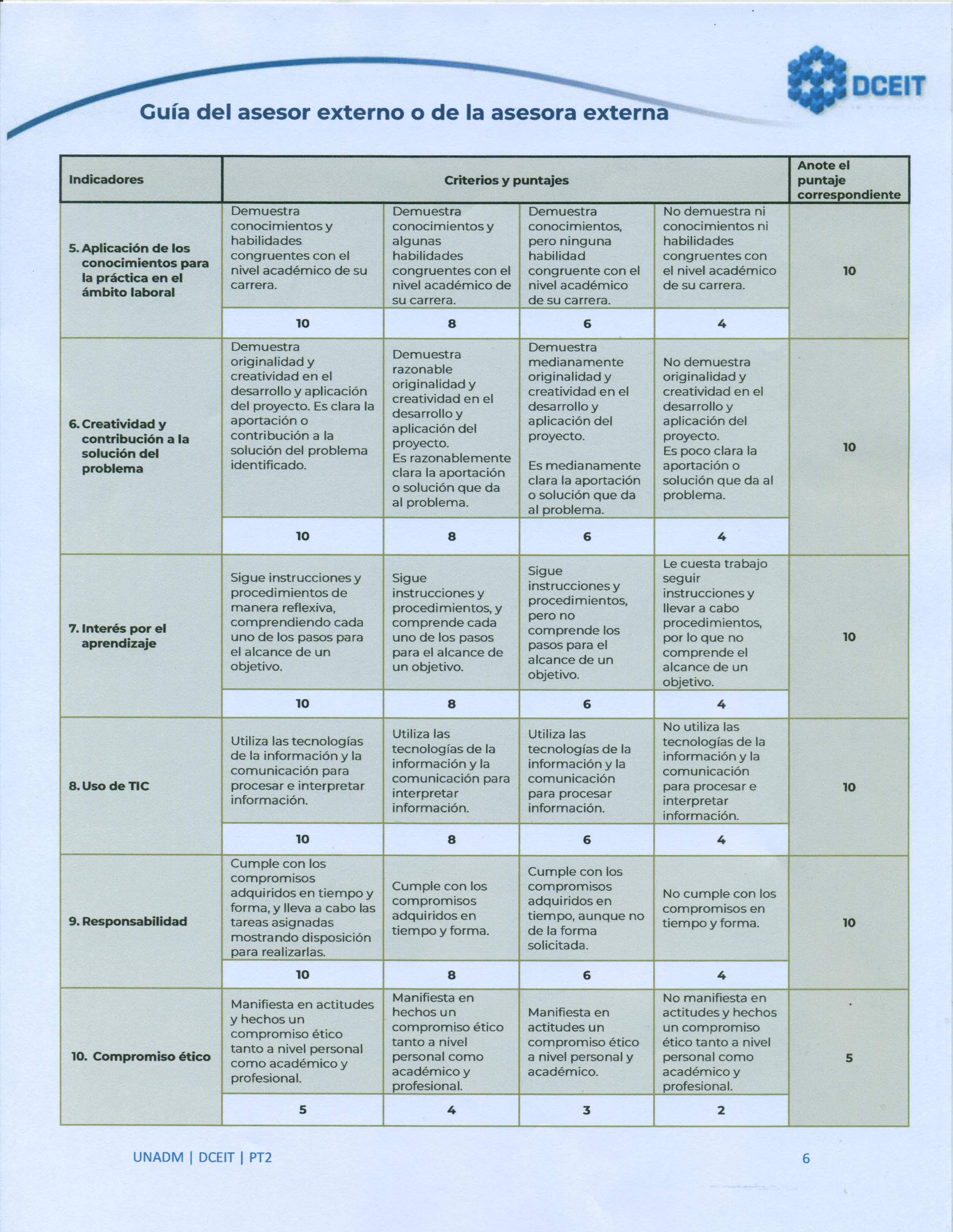 DCEIT

Guía del asesor externo o de la asesora externa

| Indicadores | Criterios y puntajes | | | | Anote el puntaje correspondiente |
|---|---|---|---|---|---|
| 5. Aplicación de los conocimientos para la práctica en el ámbito laboral | Demuestra conocimientos y habilidades congruentes con el nivel académico de su carrera. | Demuestra conocimientos y algunas habilidades congruentes con el nivel académico de su carrera. | Demuestra conocimientos, pero ninguna habilidad congruente con el nivel académico de su carrera. | No demuestra ni conocimientos ni habilidades congruentes con el nivel académico de su carrera. | 10 |
| | 10 | 8 | 6 | 4 | |
| 6. Creatividad y contribución a la solución del problema | Demuestra originalidad y creatividad en el desarrollo y aplicación del proyecto. Es clara la aportación o contribución a la solución del problema identificado. | Demuestra razonable originalidad y creatividad en el desarrollo y aplicación del proyecto. Es razonablemente clara la aportación o solución que da al problema. | Demuestra medianamente originalidad y creatividad en el desarrollo y aplicación del proyecto. Es medianamente clara la aportación o solución que da al problema. | No demuestra originalidad y creatividad en el desarrollo y aplicación del proyecto. Es poco clara la aportación o solución que da al problema. | 10 |
| | 10 | 8 | 6 | 4 | |
| 7. Interés por el aprendizaje | Sigue instrucciones y procedimientos de manera reflexiva, comprendiendo cada uno de los pasos para el alcance de un objetivo. | Sigue instrucciones y procedimientos, y comprende cada uno de los pasos para el alcance de un objetivo. | Sigue instrucciones y procedimientos, pero no comprende los pasos para el alcance de un objetivo. | Le cuesta trabajo seguir instrucciones y llevar a cabo procedimientos, por lo que no comprende el alcance de un objetivo. | 10 |
| | 10 | 8 | 6 | 4 | |
| 8. Uso de TIC | Utiliza las tecnologías de la información y la comunicación para procesar e interpretar información. | Utiliza las tecnologías de la información y la comunicación para interpretar información. | Utiliza las tecnologías de la información y la comunicación para procesar información. | No utiliza las tecnologías de la información y la comunicación para procesar e interpretar información. | 10 |
| | 10 | 8 | 6 | 4 | |
| 9. Responsabilidad | Cumple con los compromisos adquiridos en tiempo y forma, y lleva a cabo las tareas asignadas mostrando disposición para realizarlas. | Cumple con los compromisos adquiridos en tiempo y forma. | Cumple con los compromisos adquiridos en tiempo, aunque no de la forma solicitada. | No cumple con los compromisos en tiempo y forma. | 10 |
| | 10 | 8 | 6 | 4 | |
| 10. Compromiso ético | Manifiesta en actitudes y hechos un compromiso ético tanto a nivel personal como académico y profesional. | Manifiesta en hechos un compromiso ético tanto a nivel personal como académico y profesional. | Manifiesta en actitudes un compromiso ético a nivel personal y académico. | No manifiesta en actitudes y hechos un compromiso ético tanto a nivel personal como académico y profesional. | 5 |
| | 5 | 4 | 3 | 2 | |

UNADM | DCEIT | PT2

6